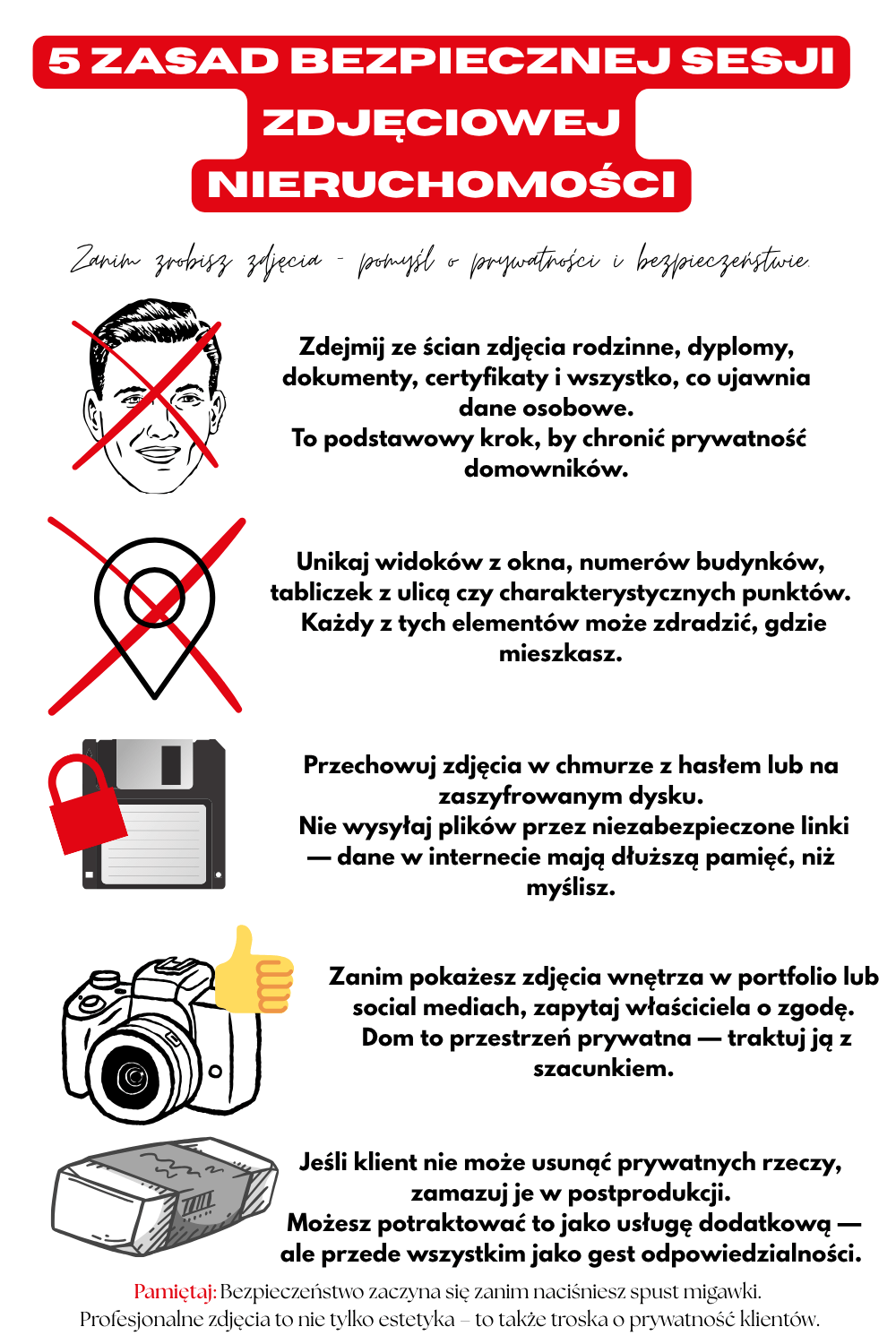 5 ZASAD BEZPIECZNEJ SESJI ZDJĘCIOWEJ NIERUCHOMOŚCI

Zanim zrobisz zdjęcia - pomyśl o prywatności i bezpieczeństwie.

Zdejmij ze ścian zdjęcia rodzinne, dyplomy, dokumenty, certyfikaty i wszystko, co ujawnia dane osobowe.
To podstawowy krok, by chronić prywatność domowników.

Unikaj widoków z okna, numerów budynków, tabliczek z ulicą czy charakterystycznych punktów. Każdy z tych elementów może zdradzić, gdzie mieszkasz.

Przechowuj zdjęcia w chmurze z hasłem lub na zaszyfrowanym dysku.
Nie wysyłaj plików przez niezabezpieczone linki — dane w internecie mają dłuższą pamięć, niż myślisz.

Zanim pokażesz zdjęcia wnętrza w portfolio lub social mediach, zapytaj właściciela o zgodę.
Dom to przestrzeń prywatna — traktuj ją z szacunkiem.

Jeśli klient nie może usunąć prywatnych rzeczy, zamazuj je w postprodukcji.
Możesz potraktować to jako usługę dodatkową — ale przede wszystkim jako gest odpowiedzialności.

Pamiętaj: Bezpieczeństwo zaczyna się zanim naciśniesz spust migawki.
Profesjonalne zdjęcia to nie tylko estetyka – to także troska o prywatność klientów.